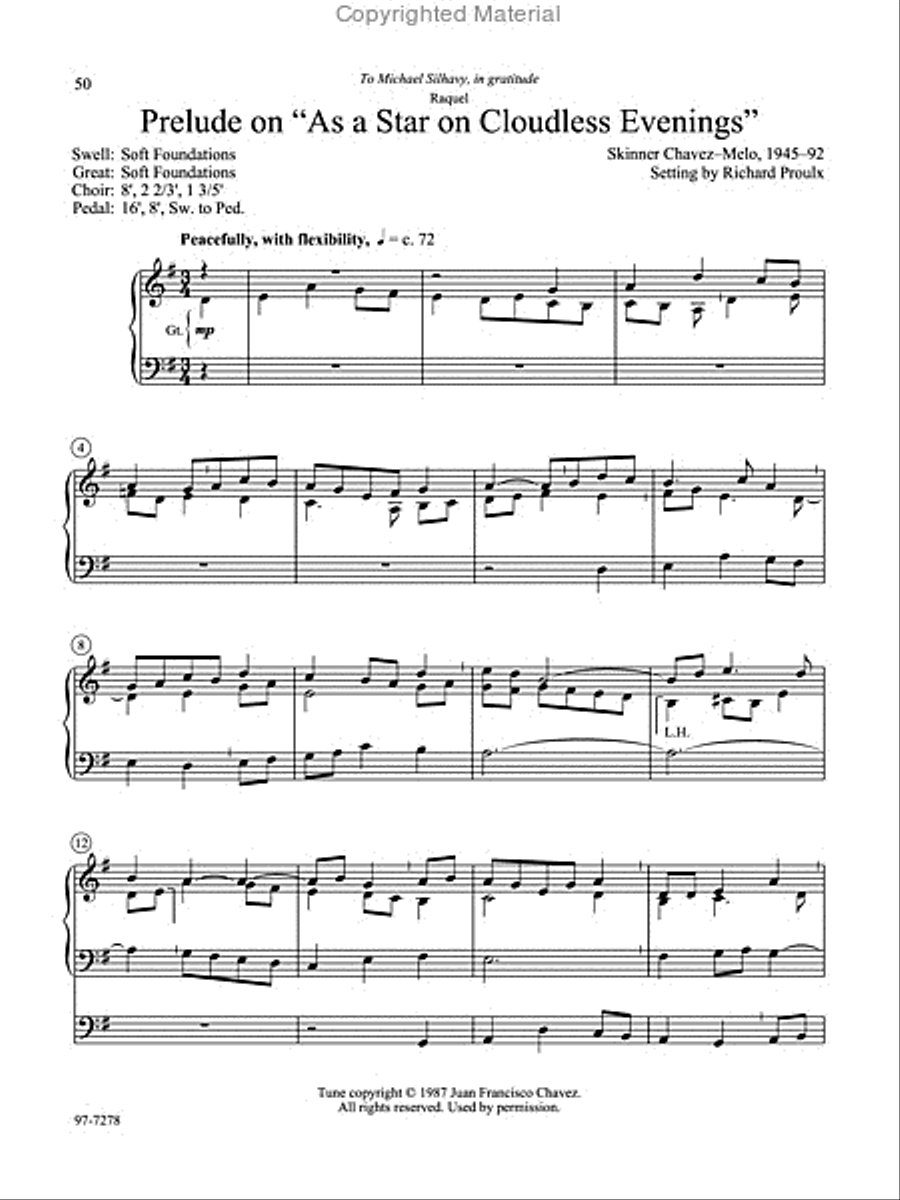 Copyrighted Material

50

To Michael Silhavy, in gratitude

Raquel

Prelude on "As a Star on Cloudless Evenings"

Swell: Soft Foundations
Great: Soft Foundations
Choir: 8', 2 2/3', 1 3/5'
Pedal: 16', 8', Sw. to Ped.

Skinner Chavez–Melo, 1945–92
Setting by Richard Proulx

Peacefully, with flexibility, ♩ = c. 72

Gt. mp

4

8

L.H.

12

Tune copyright © 1987 Juan Francisco Chavez.
All rights reserved. Used by permission.

97-7278